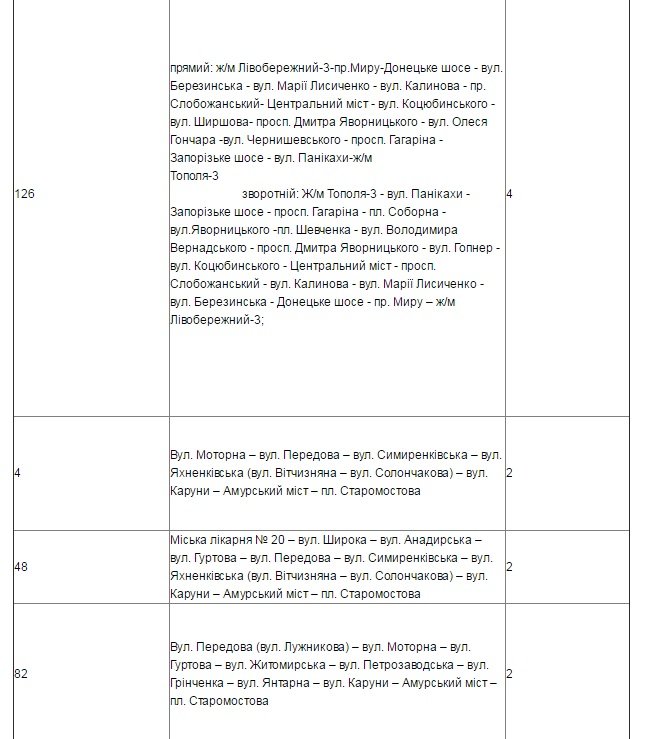 | | | |
|---|---|---|
| 126 | прямий: ж/м Лівобережний-3-пр.Миру-Донецьке шосе - вул. Березинська - вул. Марії Лисиченко - вул. Калинова - пр. Слобожанський- Центральний міст - вул. Коцюбинського - вул. Ширшова- просп. Дмитра Яворницького - вул. Олеся Гончара -вул. Чернишевського - просп. Гагаріна - Запорізьке шосе - вул. Панікахи-ж/м Тополя-3 зворотній: Ж/м Тополя-3 - вул. Панікахи - Запорізьке шосе - просп. Гагаріна - пл. Соборна - вул.Яворницького -пл. Шевченка - вул. Володимира Вернадського - просп. Дмитра Яворницького - вул. Гопнер - вул. Коцюбинського - Центральний міст - просп. Слобожанський - вул. Калинова - вул. Марії Лисиченко - вул. Березинська - Донецьке шосе - пр. Миру – ж/м Лівобережний-3; | 4 |
| 4 | Вул. Моторна – вул. Передова – вул. Симиренківська – вул. Яхненківська (вул. Вітчизняна – вул. Солончакова) – вул. Каруни – Амурський міст – пл. Старомостова | 2 |
| 48 | Міська лікарня № 20 – вул. Широка – вул. Анадирська – вул. Гуртова – вул. Передова – вул. Симиренківська – вул. Яхненківська (вул. Вітчизняна – вул. Солончакова) – вул. Каруни – Амурський міст – пл. Старомостова | 2 |
| 82 | Вул. Передова (вул. Лужникова) – вул. Моторна – вул. Гуртова – вул. Житомирська – вул. Петрозаводська – вул. Грінченка – вул. Янтарна – вул. Каруни – Амурський міст – пл. Старомостова | 2 |